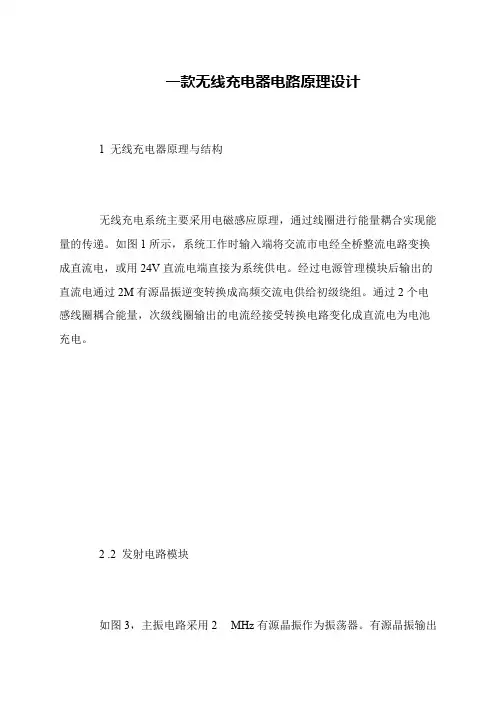 一款无线充电器电路原理设计

1 无线充电器原理与结构

无线充电系统主要采用电磁感应原理，通过线圈进行能量耦合实现能量的传递。如图 1 所示，系统工作时输入端将交流市电经全桥整流电路变换成直流电，或用 24V 直流电端直接为系统供电。经过电源管理模块后输出的直流电通过 2M 有源晶振逆变转换成高频交流电供给初级绕组。通过 2 个电感线圈耦合能量，次级线圈输出的电流经接受转换电路变化成直流电为电池充电。

2 .2 发射电路模块

如图 3，主振电路采用 2 MHz 有源晶振作为振荡器。有源晶振输出